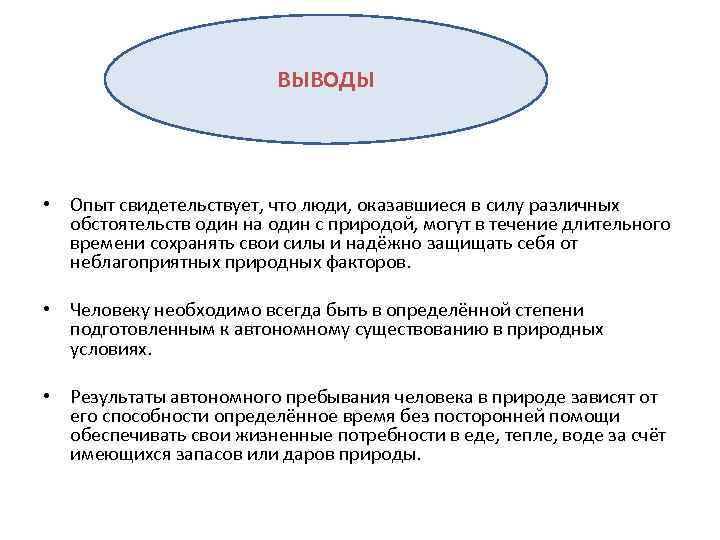 ВЫВОДЫ

• Опыт свидетельствует, что люди, оказавшиеся в силу различных обстоятельств один на один с природой, могут в течение длительного времени сохранять свои силы и надёжно защищать себя от неблагоприятных природных факторов.

• Человеку необходимо всегда быть в определённой степени подготовленным к автономному существованию в природных условиях.

• Результаты автономного пребывания человека в природе зависят от его способности определённое время без посторонней помощи обеспечивать свои жизненные потребности в еде, тепле, воде за счёт имеющихся запасов или даров природы.